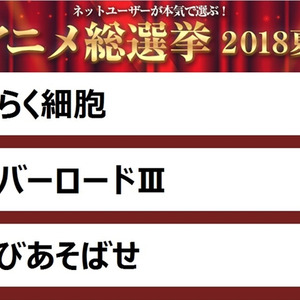 ネットユーザーが本気で選ぶ！
ニメ総選挙 2018

らく細胞

バーロードⅢ

びあそばせ